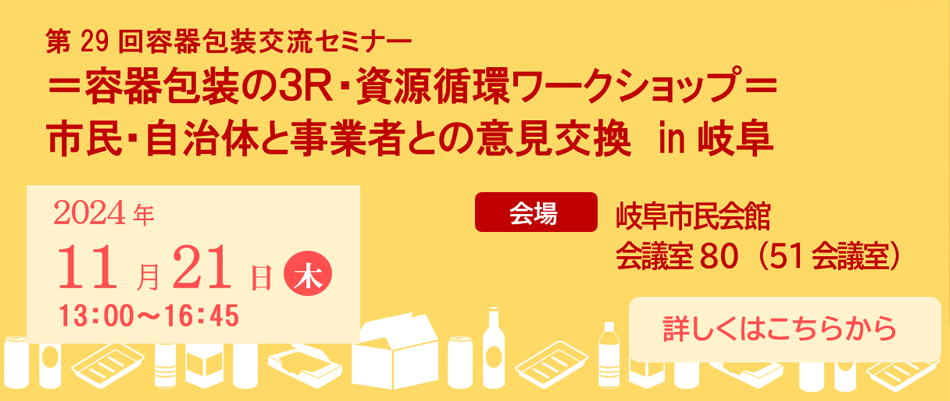 第 29 回容器包装交流セミナー
＝容器包装の3R・資源循環ワークショップ＝
市民・自治体と事業者との意見交換　in 岐阜

2024 年
11 月 21 日 木
13:00～16:45

会場
岐阜市民会館
会議室 80（51 会議室）

詳しくはこちらから